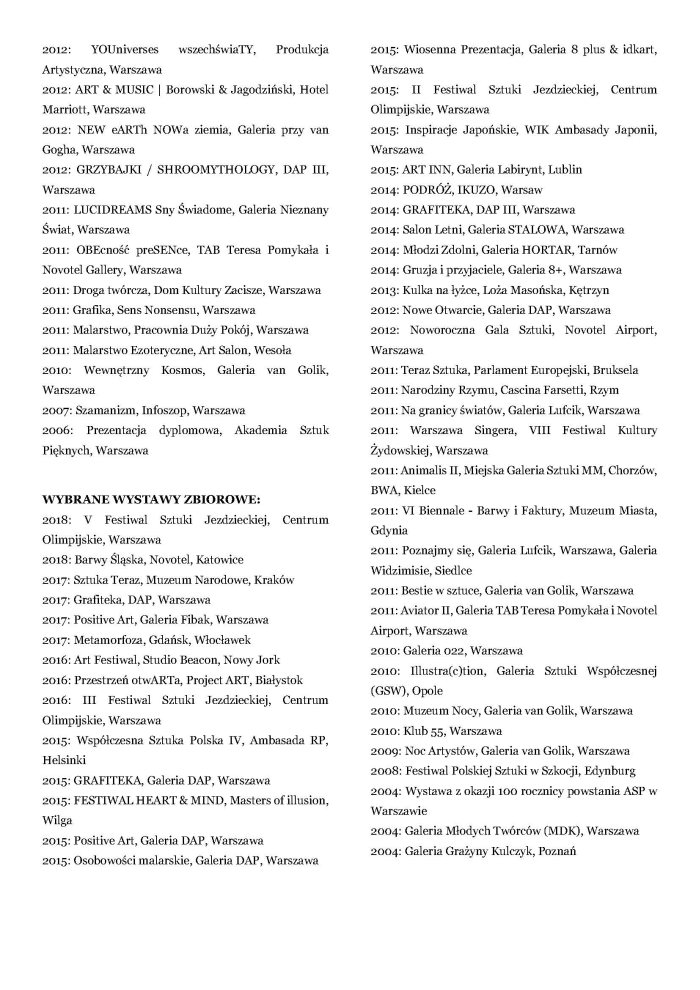 2012: YOUniverses wszechświaTY, Produkcja Artystyczna, Warszawa
2012: ART & MUSIC | Borowski & Jagodziński, Hotel Marriott, Warszawa
2012: NEW eARTh NOWa ziemia, Galeria przy van Gogha, Warszawa
2012: GRZYBAJKI / SHROOMYTHOLOGY, DAP III, Warszawa
2011: LUCIDREAMS Sny Świadome, Galeria Nieznany Świat, Warszawa
2011: OBEcność preSENce, TAB Teresa Pomykała i Novotel Gallery, Warszawa
2011: Droga twórcza, Dom Kultury Zacisze, Warszawa
2011: Grafika, Sens Nonsensu, Warszawa
2011: Malarstwo, Pracownia Duży Pokój, Warszawa
2011: Malarstwo Ezoteryczne, Art Salon, Wesoła
2010: Wewnętrzny Kosmos, Galeria van Golik, Warszawa
2007: Szamanizm, Infoszop, Warszawa
2006: Prezentacja dyplomowa, Akademia Sztuk Pięknych, Warszawa

WYBRANE WYSTAWY ZBIOROWE:
2018: V Festiwal Sztuki Jezdzieckiej, Centrum Olimpijskie, Warszawa
2018: Barwy Śląska, Novotel, Katowice
2017: Sztuka Teraz, Muzeum Narodowe, Kraków
2017: Grafiteka, DAP, Warszawa
2017: Positive Art, Galeria Fibak, Warszawa
2017: Metamorfoza, Gdańsk, Włocławek
2016: Art Festiwal, Studio Beacon, Nowy Jork
2016: Przestrzeń otwARTa, Project ART, Białystok
2016: III Festiwal Sztuki Jezdzieckiej, Centrum Olimpijskie, Warszawa
2015: Współczesna Sztuka Polska IV, Ambasada RP, Helsinki
2015: GRAFITEKA, Galeria DAP, Warszawa
2015: FESTIWAL HEART & MIND, Masters of illusion, Wilga
2015: Positive Art, Galeria DAP, Warszawa
2015: Osobowości malarskie, Galeria DAP, Warszawa

2015: Wiosenna Prezentacja, Galeria 8 plus & idkart, Warszawa
2015: II Festiwal Sztuki Jezdzieckiej, Centrum Olimpijskie, Warszawa
2015: Inspiracje Japońskie, WIK Ambasady Japonii, Warszawa
2015: ART INN, Galeria Labirynt, Lublin
2014: PODRÓŻ, IKUZO, Warsaw
2014: GRAFITEKA, DAP III, Warszawa
2014: Salon Letni, Galeria STALOWA, Warszawa
2014: Młodzi Zdolni, Galeria HORTAR, Tarnów
2014: Gruzja i przyjaciele, Galeria 8+, Warszawa
2013: Kulka na łyżce, Loża Masońska, Kętrzyn
2012: Nowe Otwarcie, Galeria DAP, Warszawa
2012: Noworoczna Gala Sztuki, Novotel Airport, Warszawa
2011: Teraz Sztuka, Parlament Europejski, Bruksela
2011: Narodziny Rzymu, Cascina Farsetti, Rzym
2011: Na granicy światów, Galeria Lufcik, Warszawa
2011: Warszawa Singera, VIII Festiwal Kultury Żydowskiej, Warszawa
2011: Animalis II, Miejska Galeria Sztuki MM, Chorzów, BWA, Kielce
2011: VI Biennale - Barwy i Faktury, Muzeum Miasta, Gdynia
2011: Poznajmy się, Galeria Lufcik, Warszawa, Galeria Widzimisie, Siedlce
2011: Bestie w sztuce, Galeria van Golik, Warszawa
2011: Aviator II, Galeria TAB Teresa Pomykała i Novotel Airport, Warszawa
2010: Galeria 022, Warszawa
2010: Illustra(c)tion, Galeria Sztuki Współczesnej (GSW), Opole
2010: Muzeum Nocy, Galeria van Golik, Warszawa
2010: Klub 55, Warszawa
2009: Noc Artystów, Galeria van Golik, Warszawa
2008: Festiwal Polskiej Sztuki w Szkocji, Edynburg
2004: Wystawa z okazji 100 rocznicy powstania ASP w Warszawie
2004: Galeria Młodych Twórców (MDK), Warszawa
2004: Galeria Grażyny Kulczyk, Poznań